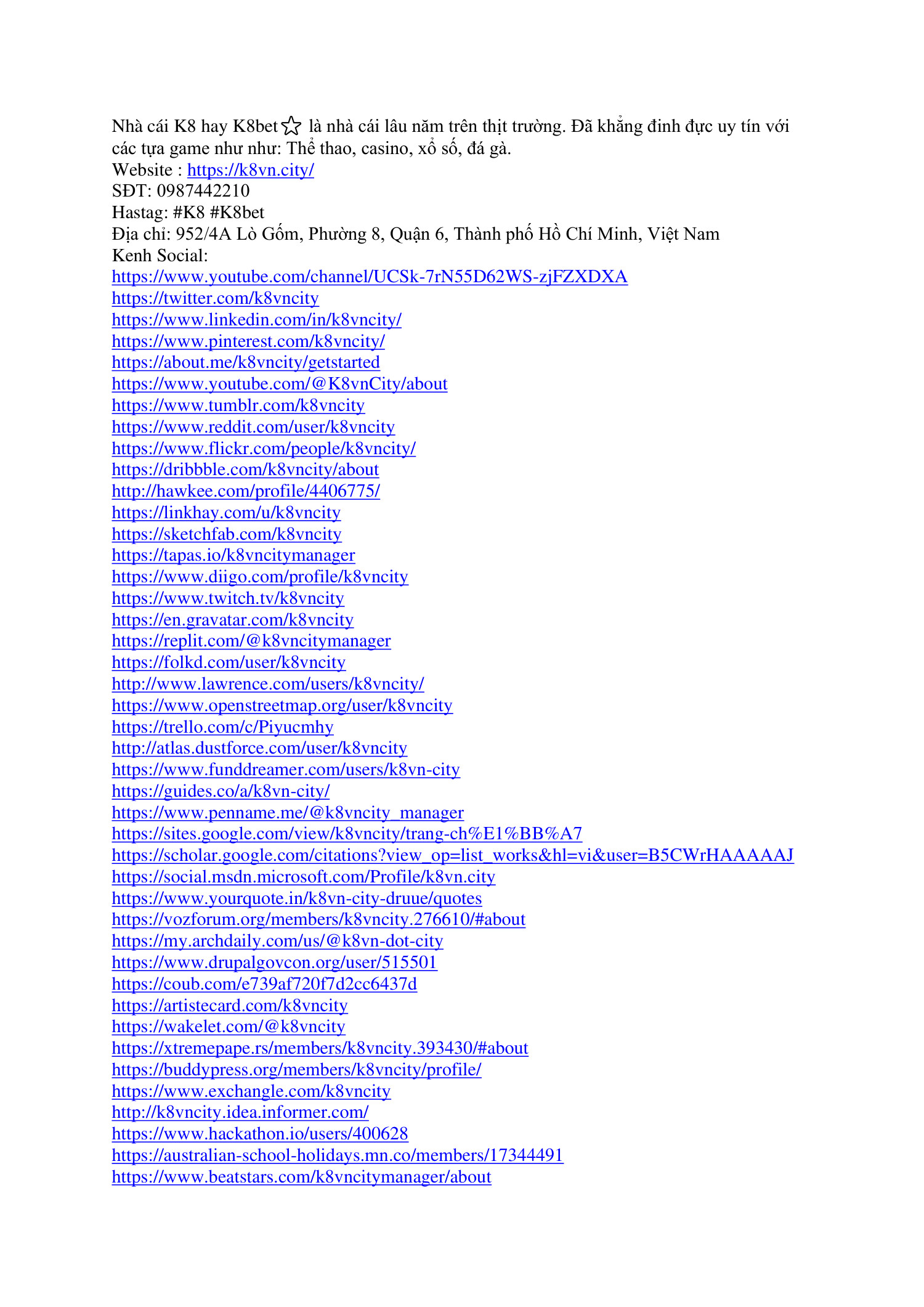 Nhà cái K8 hay K8bet☆ là nhà cái lâu năm trên thịt trường. Đã khẳng đinh đực uy tín với các tựa game như như: Thể thao, casino, xổ số, đá gà.
Website : https://k8vn.city/
SĐT: 0987442210
Hastag: #K8 #K8bet
Địa chỉ: 952/4A Lò Gốm, Phường 8, Quận 6, Thành phố Hồ Chí Minh, Việt Nam
Kenh Social:
https://www.youtube.com/channel/UCSk-7rN55D62WS-zjFZXDXA
https://twitter.com/k8vncity
https://www.linkedin.com/in/k8vncity/
https://www.pinterest.com/k8vncity/
https://about.me/k8vncity/getstarted
https://www.youtube.com/@K8vnCity/about
https://www.tumblr.com/k8vncity
https://www.reddit.com/user/k8vncity
https://www.flickr.com/people/k8vncity/
https://dribbble.com/k8vncity/about
http://hawkee.com/profile/4406775/
https://linkhay.com/u/k8vncity
https://sketchfab.com/k8vncity
https://tapas.io/k8vncitymanager
https://www.diigo.com/profile/k8vncity
https://www.twitch.tv/k8vncity
https://en.gravatar.com/k8vncity
https://replit.com/@k8vncitymanager
https://folkd.com/user/k8vncity
http://www.lawrence.com/users/k8vncity/
https://www.openstreetmap.org/user/k8vncity
https://trello.com/c/Piyucmhy
http://atlas.dustforce.com/user/k8vncity
https://www.funddreamer.com/users/k8vn-city
https://guides.co/a/k8vn-city/
https://www.penname.me/@k8vncity_manager
https://sites.google.com/view/k8vncity/trang-ch%E1%BB%A7
https://scholar.google.com/citations?view_op=list_works&hl=vi&user=B5CWrHAAAAAJ
https://social.msdn.microsoft.com/Profile/k8vn.city
https://www.yourquote.in/k8vn-city-druue/quotes
https://vozforum.org/members/k8vncity.276610/#about
https://my.archdaily.com/us/@k8vn-dot-city
https://www.drupalgovcon.org/user/515501
https://coub.com/e739af720f7d2cc6437d
https://artistecard.com/k8vncity
https://wakelet.com/@k8vncity
https://xtremepape.rs/members/k8vncity.393430/#about
https://buddypress.org/members/k8vncity/profile/
https://www.exchangle.com/k8vncity
http://k8vncity.idea.informer.com/
https://www.hackathon.io/users/400628
https://australian-school-holidays.mn.co/members/17344491
https://www.beatstars.com/k8vncitymanager/about